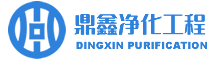 鼎鑫净化工程
DINGXIN PURIFICATION